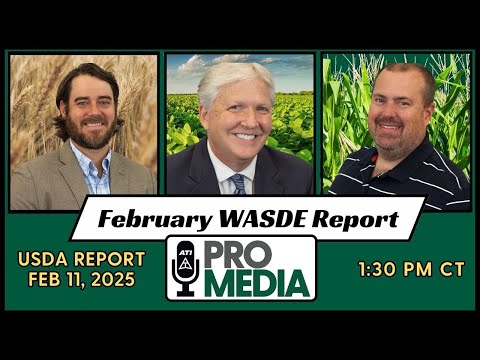 February WASDE Report

USDA REPORT
FEB 11, 2025

ATI
PRO
MEDIA

1:30 PM CT